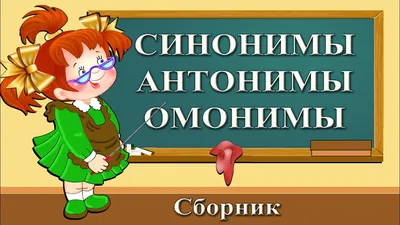 СИНОНИМЫ
АНТОНИМЫ
ОМОНИМЫ

Сборник